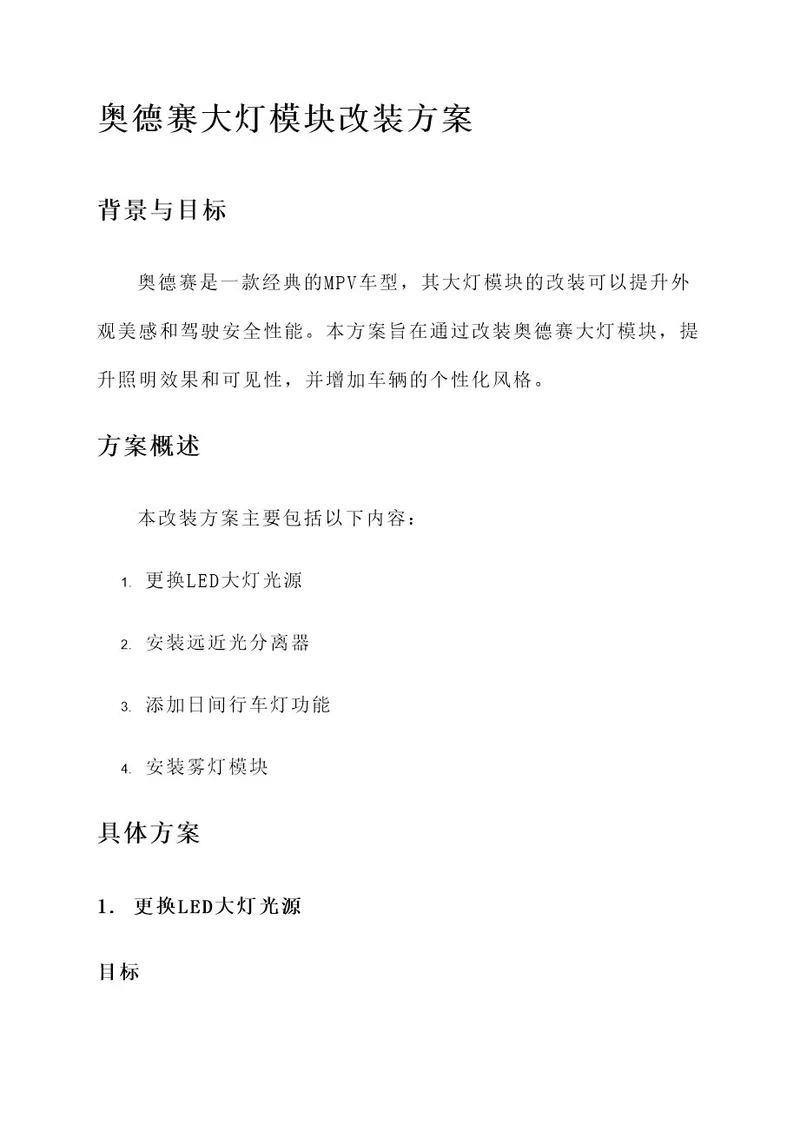 奥德赛大灯模块改装方案

背景与目标

奥德赛是一款经典的MPV车型，其大灯模块的改装可以提升外观美感和驾驶安全性能。本方案旨在通过改装奥德赛大灯模块，提升照明效果和可见性，并增加车辆的个性化风格。

方案概述

本改装方案主要包括以下内容：

1. 更换LED大灯光源
2. 安装远近光分离器
3. 添加日间行车灯功能
4. 安装雾灯模块

具体方案

1. 更换LED大灯光源

目标